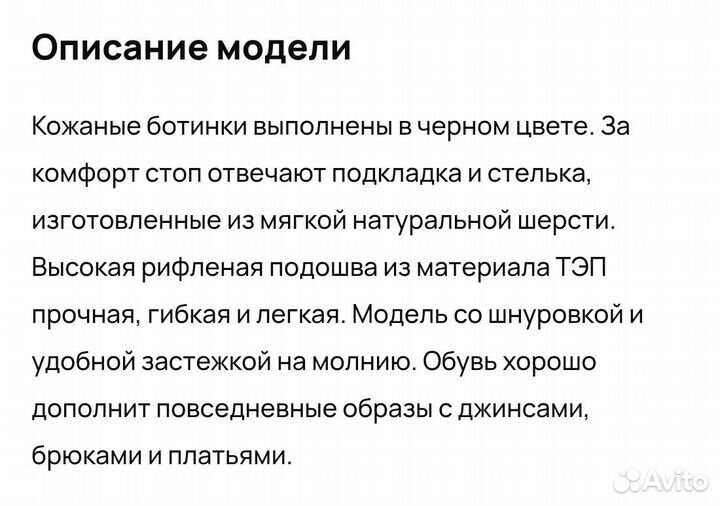 Описание модели

Кожаные ботинки выполнены в черном цвете. За комфорт стоп отвечают подкладка и стелька, изготовленные из мягкой натуральной шерсти. Высокая рифленая подошва из материала ТЭП прочная, гибкая и легкая. Модель со шнуровкой и удобной застежкой на молнию. Обувь хорошо дополнит повседневные образы с джинсами, брюками и платьями.

Avito